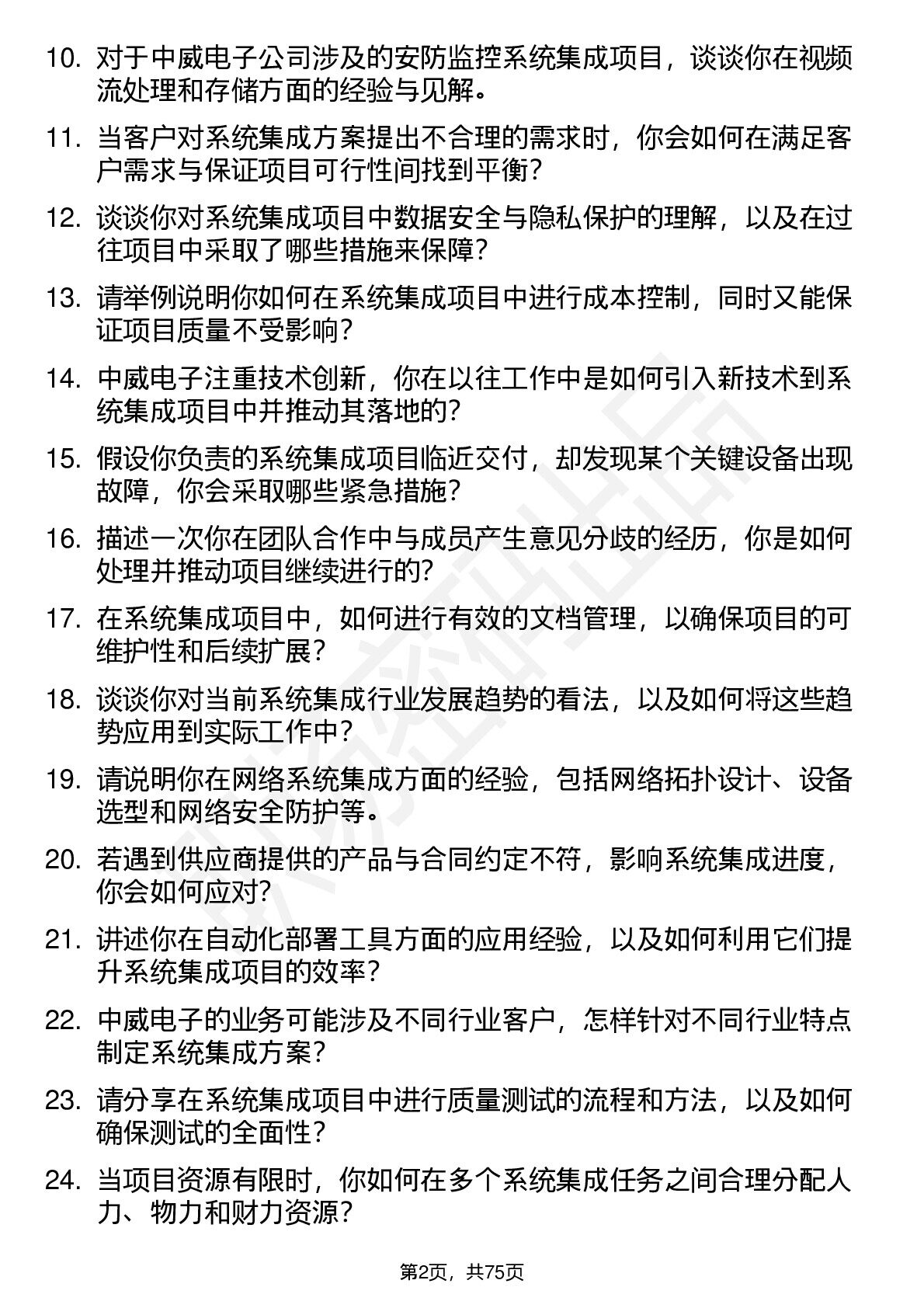 10. 对于中威电子公司涉及的安防监控系统集成项目，谈谈你在视频流处理和存储方面的经验与见解。

11. 当客户对系统集成方案提出不合理的需求时，你会如何在满足客户需求与保证项目可行性间找到平衡？

12. 谈谈你对系统集成项目中数据安全与隐私保护的理解，以及在过往项目中采取了哪些措施来保障？

13. 请举例说明你如何在系统集成项目中进行成本控制，同时又能保证项目质量不受影响？

14. 中威电子注重技术创新，你在以往工作中是如何引入新技术到系统集成项目中并推动其落地的？

15. 假设你负责的系统集成项目临近交付，却发现某个关键设备出现故障，你会采取哪些紧急措施？

16. 描述一次你在团队合作中与成员产生意见分歧的经历，你是如何处理并推动项目继续进行的？

17. 在系统集成项目中，如何进行有效的文档管理，以确保项目的可维护性和后续扩展？

18. 谈谈你对当前系统集成行业发展趋势的看法，以及如何将这些趋势应用到实际工作中？

19. 请说明你在网络系统集成方面的经验，包括网络拓扑设计、设备选型和网络安全防护等。

20. 若遇到供应商提供的产品与合同约定不符，影响系统集成进度，你会如何应对？

21. 讲述你在自动化部署工具方面的应用经验，以及如何利用它们提升系统集成项目的效率？

22. 中威电子的业务可能涉及不同行业客户，怎样针对不同行业特点制定系统集成方案？

23. 请分享在系统集成项目中进行质量测试的流程和方法，以及如何确保测试的全面性？

24. 当项目资源有限时，你如何在多个系统集成任务之间合理分配人力、物力和财力资源？

第2页，共75页